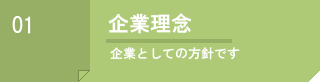 01

企業理念

企業としての方針です